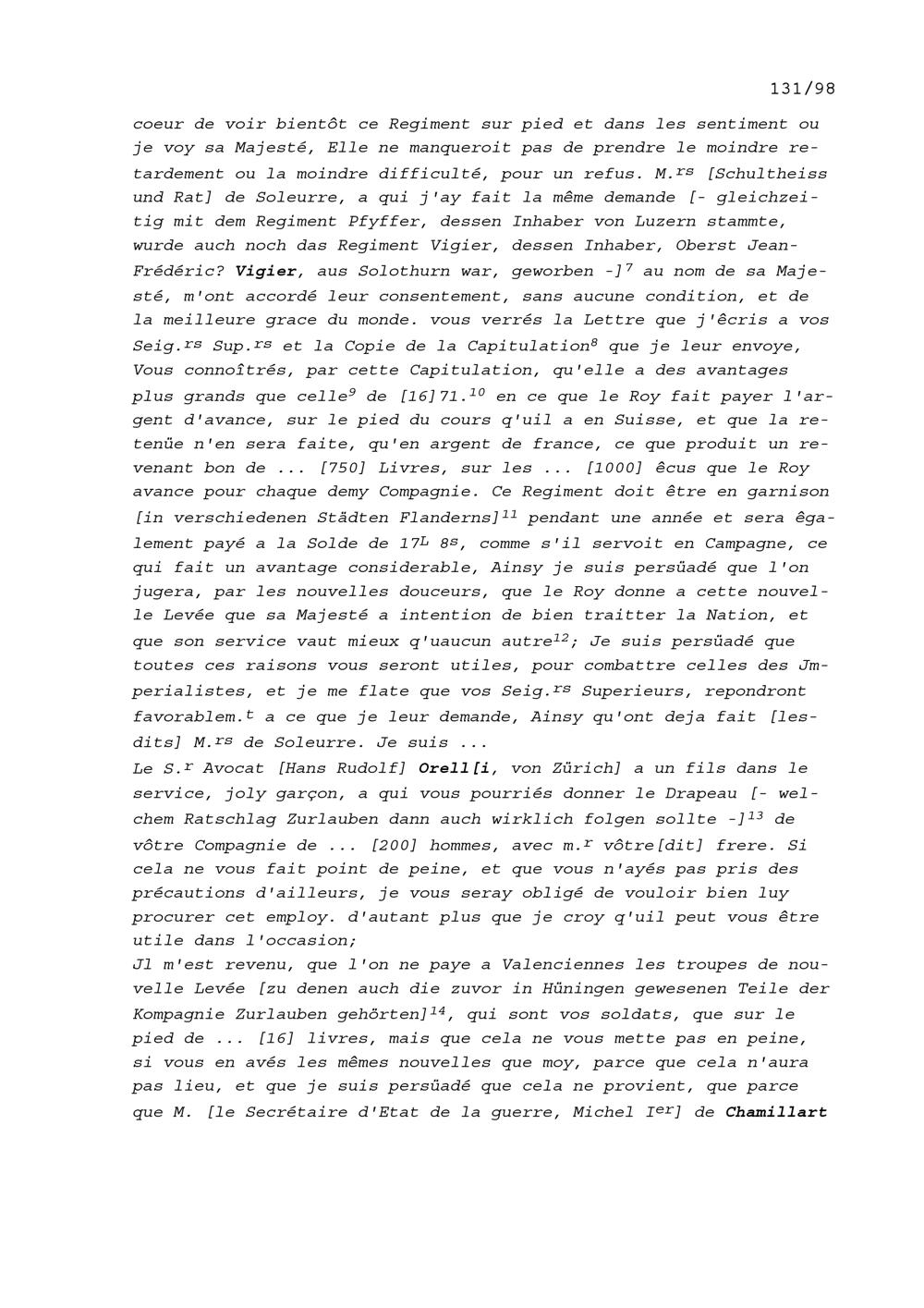 131/98

coeur de voir bientôt ce Regiment sur pied et dans les sentiment ou je voy sa Majesté, Elle ne manqueroit pas de prendre le moindre retardement ou la moindre difficulté, pour un refus. M.$^{rs}$ [Schultheiss und Rat] de Soleurre, a qui j'ay fait la même demande [- gleichzeitig mit dem Regiment Pfyffer, dessen Inhaber von Luzern stammte, wurde auch noch das Regiment Vigier, dessen Inhaber, Oberst Jean-Frédéric? Vigier, aus Solothurn war, geworben -]$^{7}$ au nom de sa Majesté, m'ont accordé leur consentement, sans aucune condition, et de la meilleure grace du monde. vous verrés la Lettre que j'êcris a vos Seig.$^{rs}$ Sup.$^{rs}$ et la Copie de la Capitulation$^{8}$ que je leur envoye, Vous connoîtrés, par cette Capitulation, qu'elle a des avantages plus grands que celle$^{9}$ de [16]71.$^{10}$ en ce que le Roy fait payer l'argent d'avance, sur le pied du cours q'uil a en Suisse, et que la retenüe n'en sera faite, qu'en argent de france, ce que produit un revenant bon de ... [750] Livres, sur les ... [1000] êcus que le Roy avance pour chaque demy Compagnie. Ce Regiment doit être en garnison [in verschiedenen Städten Flanderns]$^{11}$ pendant une année et sera êgalement payé a la Solde de 17$^{L}$ 8$^{s}$, comme s'il servoit en Campagne, ce qui fait un avantage considerable, Ainsy je suis persüadé que l'on jugera, par les nouvelles douceurs, que le Roy donne a cette nouvelle Levée que sa Majesté a intention de bien traitter la Nation, et que son service vaut mieux q'uaucun autre$^{12}$; Je suis persüadé que toutes ces raisons vous seront utiles, pour combattre celles des Jmperialistes, et je me flate que vos Seig.$^{rs}$ Superieurs, repondront favorablem.$^{t}$ a ce que je leur demande, Ainsy qu'ont deja fait [lesdits] M.$^{rs}$ de Soleurre. Je suis ...
Le S.$^{r}$ Avocat [Hans Rudolf] Orell[i, von Zürich] a un fils dans le service, joly garçon, a qui vous pourriés donner le Drapeau [- welchem Ratschlag Zurlauben dann auch wirklich folgen sollte -]$^{13}$ de vôtre Compagnie de ... [200] hommes, avec m.$^{r}$ vôtre[dit] frere. Si cela ne vous fait point de peine, et que vous n'ayés pas pris des précautions d'ailleurs, je vous seray obligé de vouloir bien luy procurer cet employ. d'autant plus que je croy q'uil peut vous être utile dans l'occasion;
Jl m'est revenu, que l'on ne paye a Valenciennes les troupes de nouvelle Levée [zu denen auch die zuvor in Hüningen gewesenen Teile der Kompagnie Zurlauben gehörten]$^{14}$, qui sont vos soldats, que sur le pied de ... [16] livres, mais que cela ne vous mette pas en peine, si vous en avés les mêmes nouvelles que moy, parce que cela n'aura pas lieu, et que je suis persüadé que cela ne provient, que parce que M. [le Secrétaire d'Etat de la guerre, Michel I$^{er}$] de Chamillart